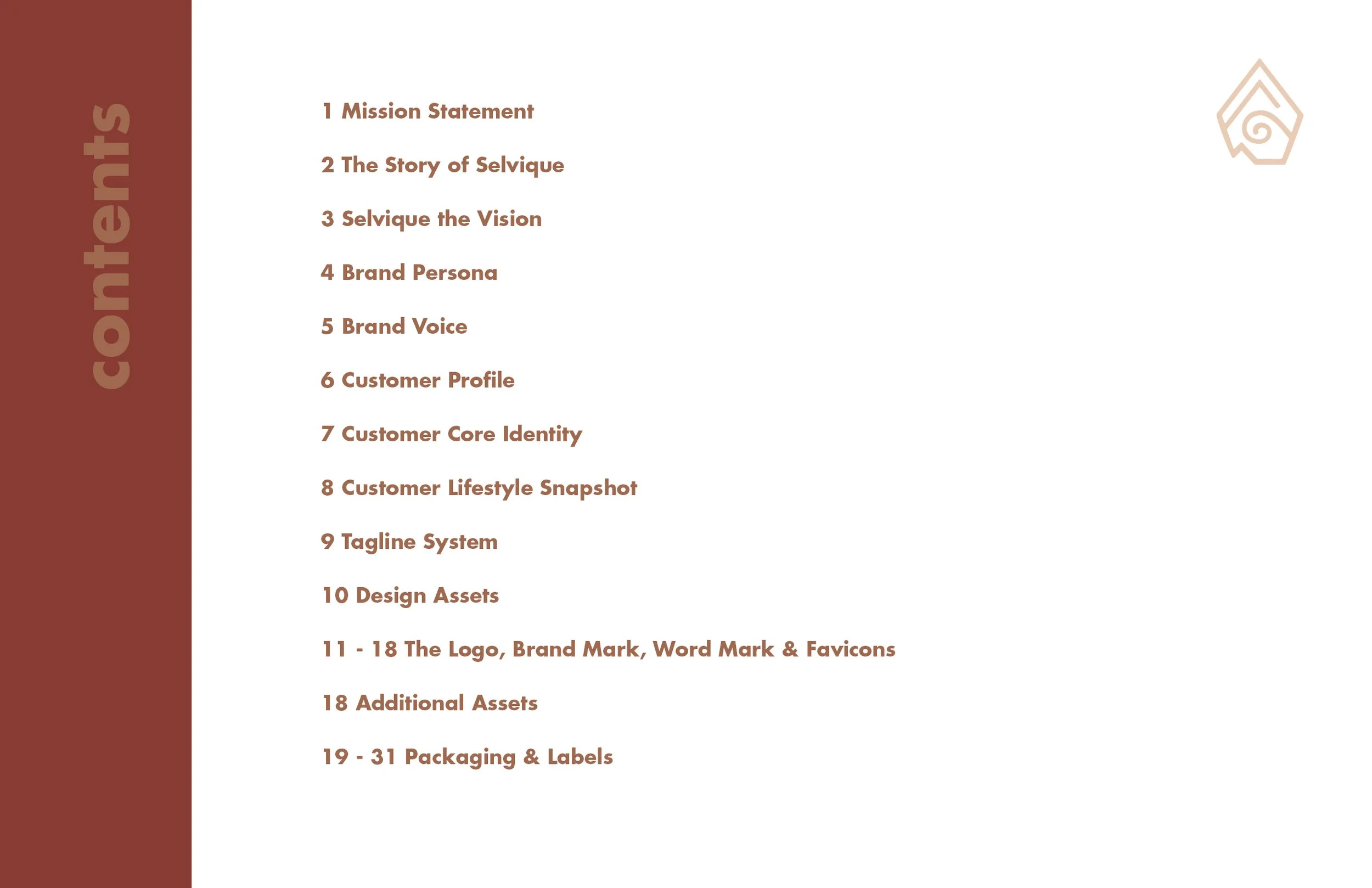 contents

1 Mission Statement

2 The Story of Selvique

3 Selvique the Vision

4 Brand Persona

5 Brand Voice

6 Customer Profile

7 Customer Core Identity

8 Customer Lifestyle Snapshot

9 Tagline System

10 Design Assets

11 - 18 The Logo, Brand Mark, Word Mark & Favicons

18 Additional Assets

19 - 31 Packaging & Labels